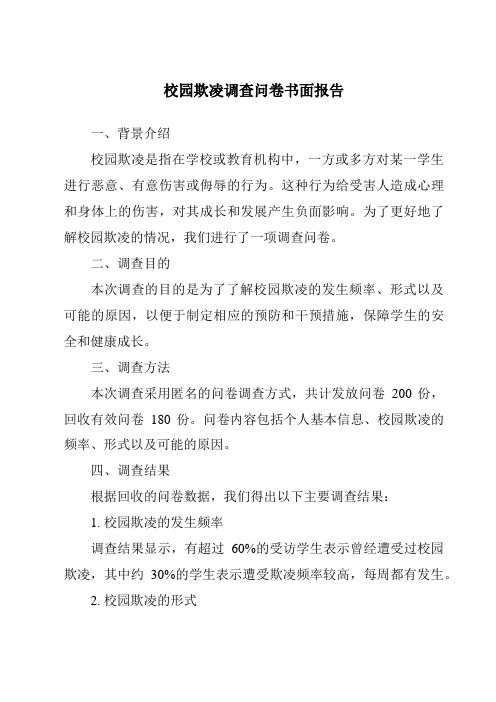 校园欺凌调查问卷书面报告

一、背景介绍

校园欺凌是指在学校或教育机构中，一方或多方对某一学生进行恶意、有意伤害或侮辱的行为。这种行为给受害人造成心理和身体上的伤害，对其成长和发展产生负面影响。为了更好地了解校园欺凌的情况，我们进行了一项调查问卷。

二、调查目的

本次调查的目的是为了了解校园欺凌的发生频率、形式以及可能的原因，以便于制定相应的预防和干预措施，保障学生的安全和健康成长。

三、调查方法

本次调查采用匿名的问卷调查方式，共计发放问卷 200 份，回收有效问卷 180 份。问卷内容包括个人基本信息、校园欺凌的频率、形式以及可能的原因。

四、调查结果

根据回收的问卷数据，我们得出以下主要调查结果：

1. 校园欺凌的发生频率

调查结果显示，有超过 60%的受访学生表示曾经遭受过校园欺凌，其中约 30%的学生表示遭受欺凌频率较高，每周都有发生。

2. 校园欺凌的形式